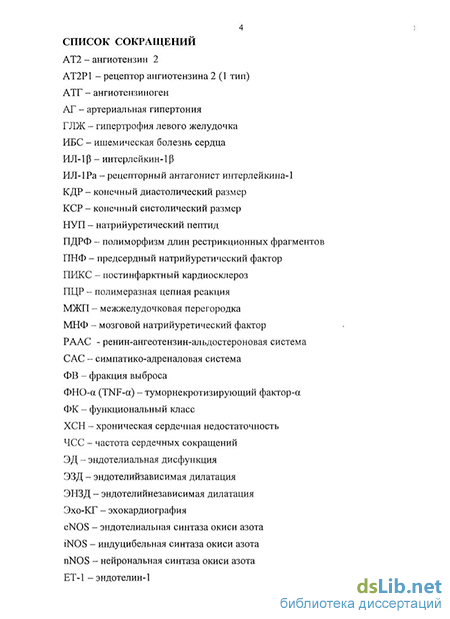 4

СПИСОК СОКРАЩЕНИЙ

АТ2 – ангиотензин 2

АТ2Р1 – рецептор ангиотензина 2 (1 тип)

АТГ – ангиотензиноген

АГ – артериальная гипертония

ГЛЖ – гипертрофия левого желудочка

ИБС – ишемическая болезнь сердца

ИЛ-1β – интерлейкин-1β

ИЛ-1Ра – рецепторный антагонист интерлейкина-1

КДР – конечный диастолический размер

КСР – конечный систолический размер

НУП – натрийуретический пептид

ПДРФ – полиморфизм длин рестрикционных фрагментов

ПНФ – предсердный натрийуретический фактор

ПИКС – постинфарктный кардиосклероз

ПЦР – полимеразная цепная реакция

МЖП – межжелудочковая перегородка

МНФ – мозговой натрийуретический фактор

РААС - ренин-ангеотензин-альдостероновая система

САС – симпатико-адреналовая система

ФВ – фракция выброса

ФНО-α (TNF-α) – туморнекротизирующий фактор-α

ФК – функциональный класс

ХСН – хроническая сердечная недостаточность

ЧСС – частота сердечных сокращений

ЭД – эндотелиальная дисфункция

ЭЗД – эндотелийзависимая дилатация

ЭНЗД – эндотелийнезависимая дилатация

Эхо-КГ – эхокардиография

eNOS – эндотелиальная синтаза окиси азота

iNOS – индуцибельная синтаза окиси азота

nNOS – нейрональная синтаза окиси азота

ET-1 – эндотелин-1

dsLib.net
библиотека диссертаций